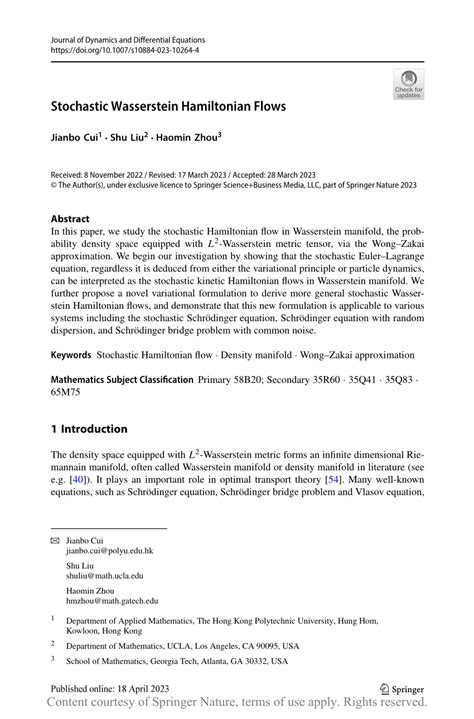 Journal of Dynamics and Differential Equations
https://doi.org/10.1007/s10884-023-10264-4

Check for updates

Stochastic Wasserstein Hamiltonian Flows

Jianbo Cui$^1$ · Shu Liu$^2$ · Haomin Zhou$^3$

Received: 8 November 2022 / Revised: 17 March 2023 / Accepted: 28 March 2023
© The Author(s), under exclusive licence to Springer Science+Business Media, LLC, part of Springer Nature 2023

Abstract
In this paper, we study the stochastic Hamiltonian flow in Wasserstein manifold, the probability density space equipped with $L^2$-Wasserstein metric tensor, via the Wong–Zakai approximation. We begin our investigation by showing that the stochastic Euler–Lagrange equation, regardless it is deduced from either the variational principle or particle dynamics, can be interpreted as the stochastic kinetic Hamiltonian flows in Wasserstein manifold. We further propose a novel variational formulation to derive more general stochastic Wasserstein Hamiltonian flows, and demonstrate that this new formulation is applicable to various systems including the stochastic Schrödinger equation, Schrödinger equation with random dispersion, and Schrödinger bridge problem with common noise.

Keywords Stochastic Hamiltonian flow · Density manifold · Wong–Zakai approximation

Mathematics Subject Classification Primary 58B20; Secondary 35R60 · 35Q41 · 35Q83 · 65M75

1 Introduction

The density space equipped with $L^2$-Wasserstein metric forms an infinite dimensional Riemannain manifold, often called Wasserstein manifold or density manifold in literature (see e.g. [40]). It plays an important role in optimal transport theory [54]. Many well-known equations, such as Schrödinger equation, Schrödinger bridge problem and Vlasov equation,

Jianbo Cui
jianbo.cui@polyu.edu.hk

Shu Liu
shuliu@math.ucla.edu

Haomin Zhou
hmzhou@math.gatech.edu

$^1$ Department of Applied Mathematics, The Hong Kong Polytechnic University, Hung Hom, Kowloon, Hong Kong

$^2$ Department of Mathematics, UCLA, Los Angeles, CA 90095, USA

$^3$ School of Mathematics, Georgia Tech, Atlanta, GA 30332, USA

Published online: 18 April 2023

Springer

Content courtesy of Springer Nature, terms of use apply. Rights reserved.